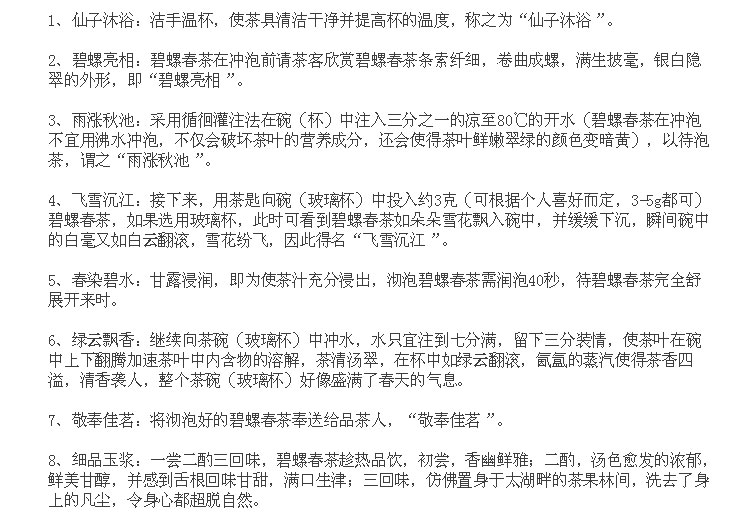 1、仙子沐浴：洁手温杯，使茶具清洁干净并提高杯的温度，称之为“仙子沐浴”。

2、碧螺亮相：碧螺春茶在冲泡前请茶客欣赏碧螺春茶条索纤细，卷曲成螺，满生披毫，银白隐翠的外形，即“碧螺亮相”。

3、雨涨秋池：采用循徊灌注法在碗（杯）中注入三分之一的凉至80℃的开水（碧螺春茶在冲泡不宜用沸水冲泡，不仅会破坏茶叶的营养成分，还会使得茶叶鲜嫩翠绿的颜色变暗黄），以待泡茶，谓之“雨涨秋池”。

4、飞雪沉江：接下来，用茶匙向碗（玻璃杯）中投入约3克（可根据个人喜好而定，3-5g都可）碧螺春茶，如果选用玻璃杯，此时可看到碧螺春茶如朵朵雪花飘入碗中，并缓缓下沉，瞬间碗中的白毫又如白云翻滚，雪花纷飞，因此得名“飞雪沉江”。

5、春染碧水：甘露浸润，即为使茶汁充分浸出，沏泡碧螺春茶需润泡40秒，待碧螺春茶完全舒展开来时。

6、绿云飘香：继续向茶碗（玻璃杯）中冲水，水只宜注到七分满，留下三分装情，使茶叶在碗中上下翻腾加速茶叶中内含物的溶解，茶清汤翠，在杯中如绿云翻滚，氤氲的蒸汽使得茶香四溢，清香袭人，整个茶碗（玻璃杯）好像盛满了春天的气息。

7、敬奉佳茗：将沏泡好的碧螺春茶奉送给品茶人，“敬奉佳茗”。

8、细品玉浆：一尝二酌三回味，碧螺春茶趁热品饮，初尝，香幽鲜雅；二酌，汤色愈发的浓郁，鲜美甘醇，并感到舌根回味甘甜，满口生津；三回味，仿佛置身于太湖畔的茶果林间，洗去了身上的凡尘，令身心都超脱自然。